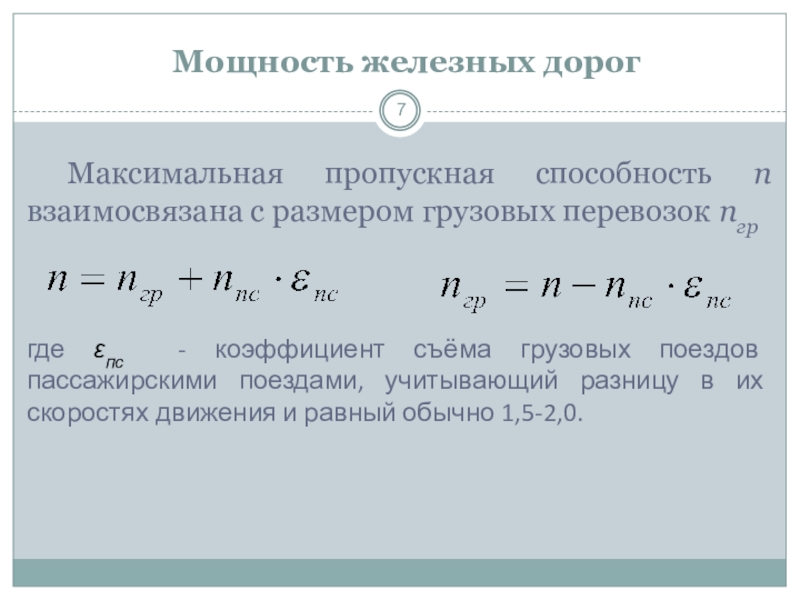 Мощность железных дорог

7

Максимальная пропускная способность $n$ взаимосвязана с размером грузовых перевозок $n_{гр}$

$n = n_{гр} + n_{пс} \cdot \varepsilon_{пс}$

$n_{гр} = n - n_{пс} \cdot \varepsilon_{пс}$

где $\varepsilon_{пс}$ - коэффициент съёма грузовых поездов пассажирскими поездами, учитывающий разницу в их скоростях движения и равный обычно 1,5-2,0.